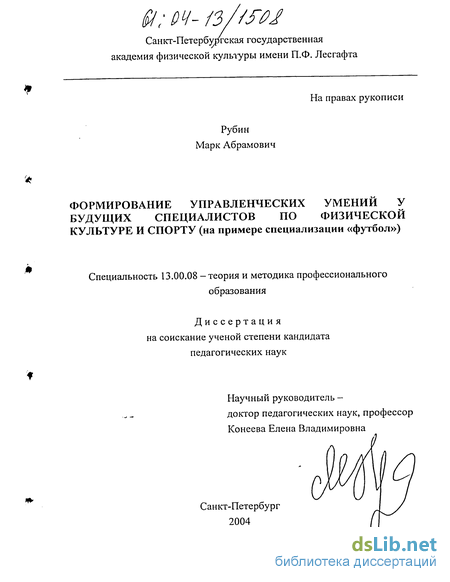 61:04-13/1508

Санкт-Петербургская государственная академия физической культуры имени П.Ф. Лесгафта

На правах рукописи

Рубин
Марк Абрамович

ФОРМИРОВАНИЕ УПРАВЛЕНЧЕСКИХ УМЕНИЙ У БУДУЩИХ СПЕЦИАЛИСТОВ ПО ФИЗИЧЕСКОЙ КУЛЬТУРЕ И СПОРТУ (на примере специализации «футбол»)

Специальность 13.00.08 – теория и методика профессионального образования

Диссертация
на соискание ученой степени кандидата педагогических наук

Научный руководитель –
доктор педагогических наук, профессор
Конеева Елена Владимировна

Санкт-Петербург
2004

dsLib.net
библиотека диссертаций